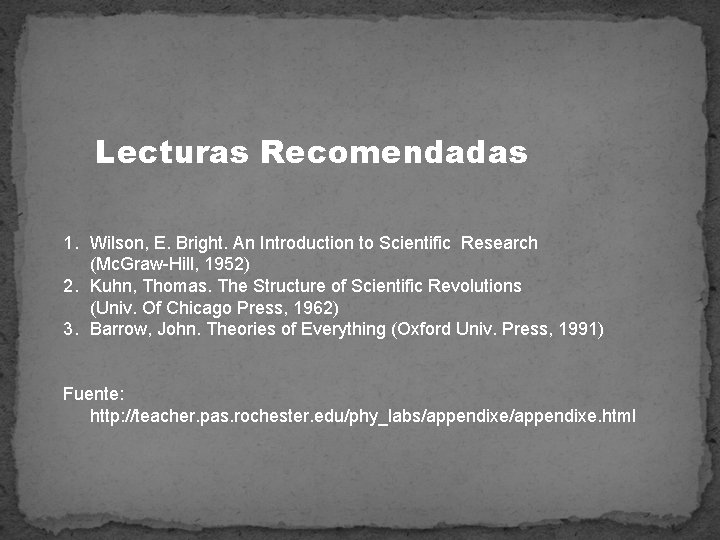 Lecturas Recomendadas

1. Wilson, E. Bright. An Introduction to Scientific Research (McGraw-Hill, 1952)
2. Kuhn, Thomas. The Structure of Scientific Revolutions (Univ. Of Chicago Press, 1962)
3. Barrow, John. Theories of Everything (Oxford Univ. Press, 1991)

Fuente:
http://teacher.pas.rochester.edu/phy_labs/appendixe/appendixe.html